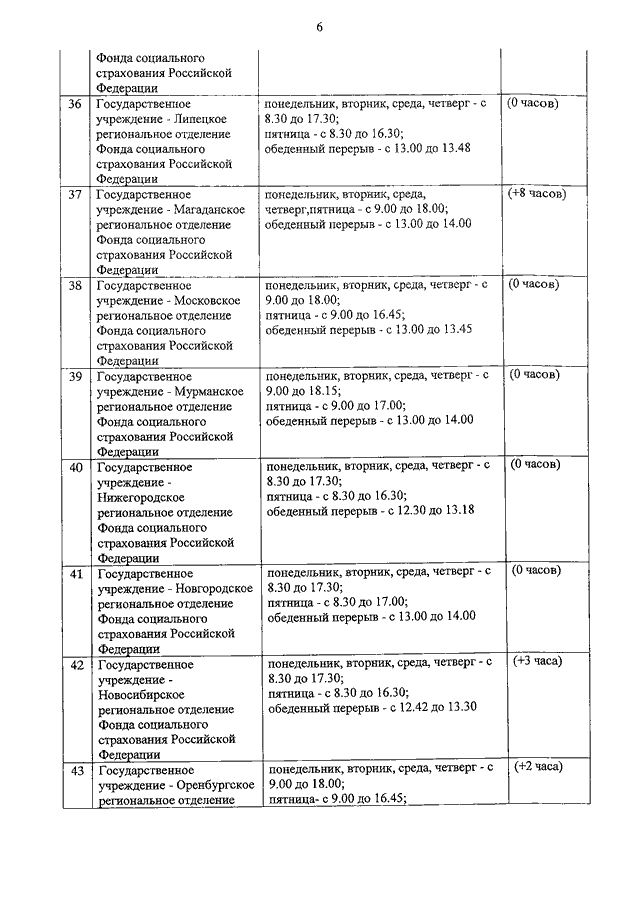 6

| | | | |
|---|---|---|---|
| | Фонда социального страхования Российской Федерации | | |
| 36 | Государственное учреждение - Липецкое региональное отделение Фонда социального страхования Российской Федерации | понедельник, вторник, среда, четверг - с 8.30 до 17.30; пятница - с 8.30 до 16.30; обеденный перерыв - с 13.00 до 13.48 | (0 часов) |
| 37 | Государственное учреждение - Магаданское региональное отделение Фонда социального страхования Российской Федерации | понедельник, вторник, среда, четверг,пятница - с 9.00 до 18.00; обеденный перерыв - с 13.00 до 14.00 | (+8 часов) |
| 38 | Государственное учреждение - Московское региональное отделение Фонда социального страхования Российской Федерации | понедельник, вторник, среда, четверг - с 9.00 до 18.00; пятница - с 9.00 до 16.45; обеденный перерыв - с 13.00 до 13.45 | (0 часов) |
| 39 | Государственное учреждение - Мурманское региональное отделение Фонда социального страхования Российской Федерации | понедельник, вторник, среда, четверг - с 9.00 до 18.15; пятница - с 9.00 до 17.00; обеденный перерыв - с 13.00 до 14.00 | (0 часов) |
| 40 | Государственное учреждение - Нижегородское региональное отделение Фонда социального страхования Российской Федерации | понедельник, вторник, среда, четверг - с 8.30 до 17.30; пятница - с 8.30 до 16.30; обеденный перерыв - с 12.30 до 13.18 | (0 часов) |
| 41 | Государственное учреждение - Новгородское региональное отделение Фонда социального страхования Российской Федерации | понедельник, вторник, среда, четверг - с 8.30 до 17.30; пятница - с 8.30 до 17.00; обеденный перерыв - с 13.00 до 14.00 | (0 часов) |
| 42 | Государственное учреждение - Новосибирское региональное отделение Фонда социального страхования Российской Федерации | понедельник, вторник, среда, четверг - с 8.30 до 17.30; пятница - с 8.30 до 16.30; обеденный перерыв - с 12.42 до 13.30 | (+3 часа) |
| 43 | Государственное учреждение - Оренбургское региональное отделение | понедельник, вторник, среда, четверг - с 9.00 до 18.00; пятница- с 9.00 до 16.45; | (+2 часа) |